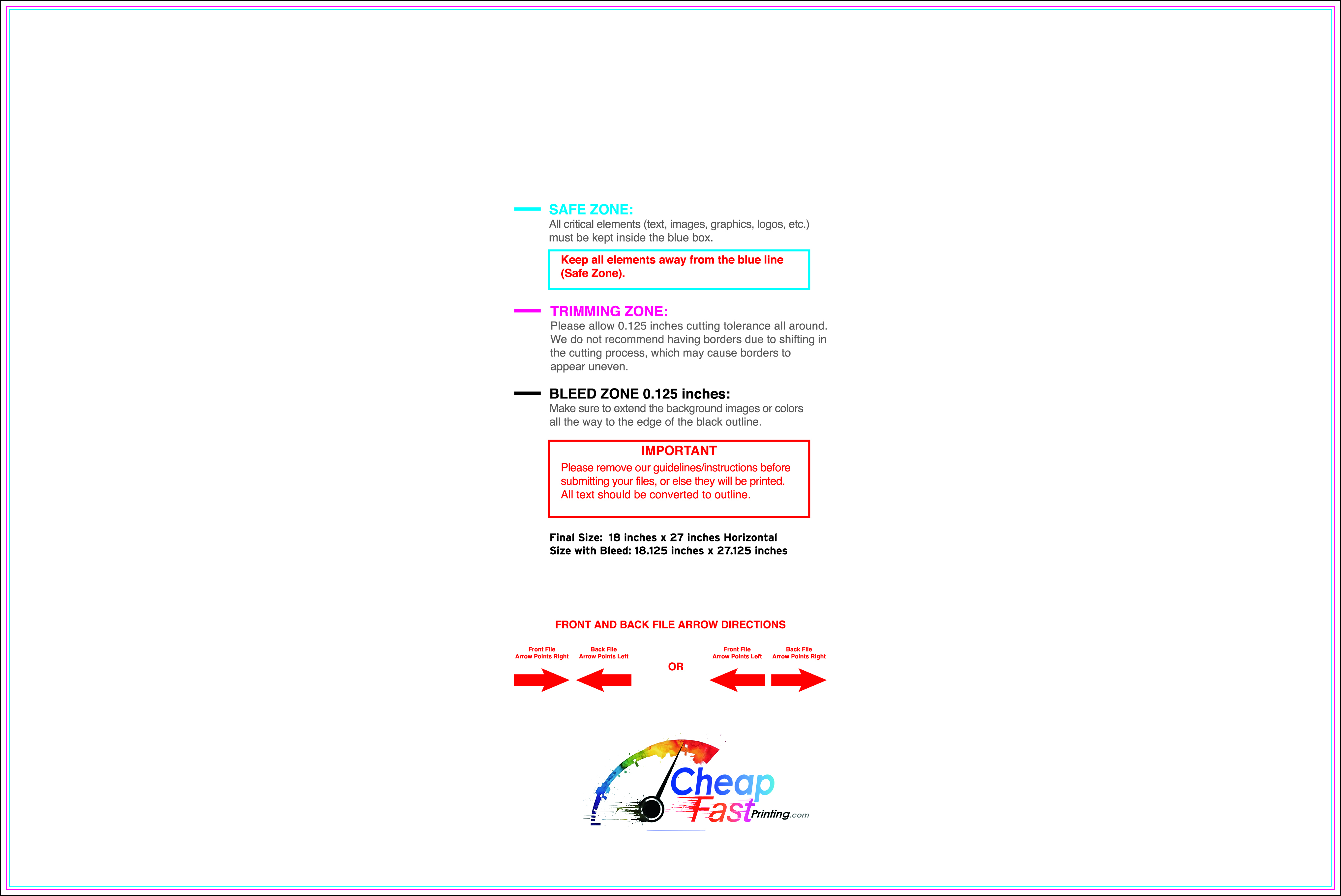 SAFE ZONE:
All critical elements (text, images, graphics, logos, etc.) must be kept inside the blue box.

Keep all elements away from the blue line (Safe Zone).

TRIMMING ZONE:
Please allow 0.125 inches cutting tolerance all around. We do not recommend having borders due to shifting in the cutting process, which may cause borders to appear uneven.

BLEED ZONE 0.125 inches:
Make sure to extend the background images or colors all the way to the edge of the black outline.

IMPORTANT
Please remove our guidelines/instructions before submitting your files, or else they will be printed. All text should be converted to outline.

Final Size: 18 inches x 27 inches Horizontal
Size with Bleed: 18.125 inches x 27.125 inches

FRONT AND BACK FILE ARROW DIRECTIONS

Front File
Arrow Points Right

Back File
Arrow Points Left

OR

Front File
Arrow Points Left

Back File
Arrow Points Right

Cheap
Fast
Printing.com